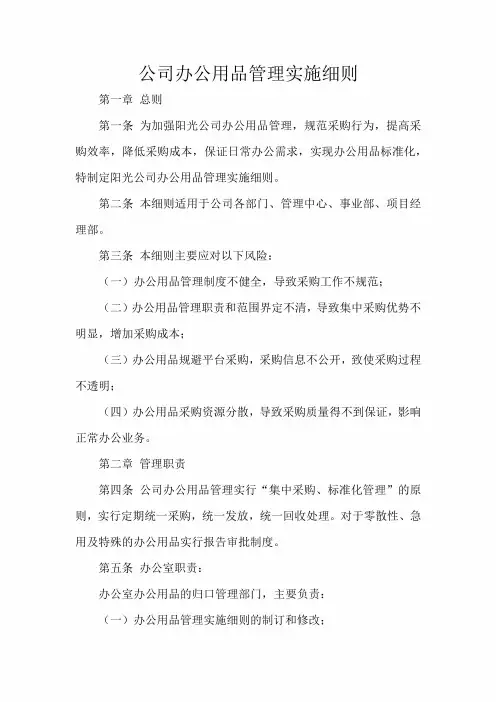 公司办公用品管理实施细则

第一章 总则

第一条 为加强阳光公司办公用品管理，规范采购行为，提高采购效率，降低采购成本，保证日常办公需求，实现办公用品标准化，特制定阳光公司办公用品管理实施细则。

第二条 本细则适用于公司各部门、管理中心、事业部、项目经理部。

第三条 本细则主要应对以下风险：

（一）办公用品管理制度不健全，导致采购工作不规范；

（二）办公用品管理职责和范围界定不清，导致集中采购优势不明显，增加采购成本；

（三）办公用品规避平台采购，采购信息不公开，致使采购过程不透明；

（四）办公用品采购资源分散，导致采购质量得不到保证，影响正常办公业务。

第二章 管理职责

第四条 公司办公用品管理实行“集中采购、标准化管理”的原则，实行定期统一采购，统一发放，统一回收处理。对于零散性、急用及特殊的办公用品实行报告审批制度。

第五条 办公室职责：

办公室办公用品的归口管理部门，主要负责：

（一）办公用品管理实施细则的制订和修改；